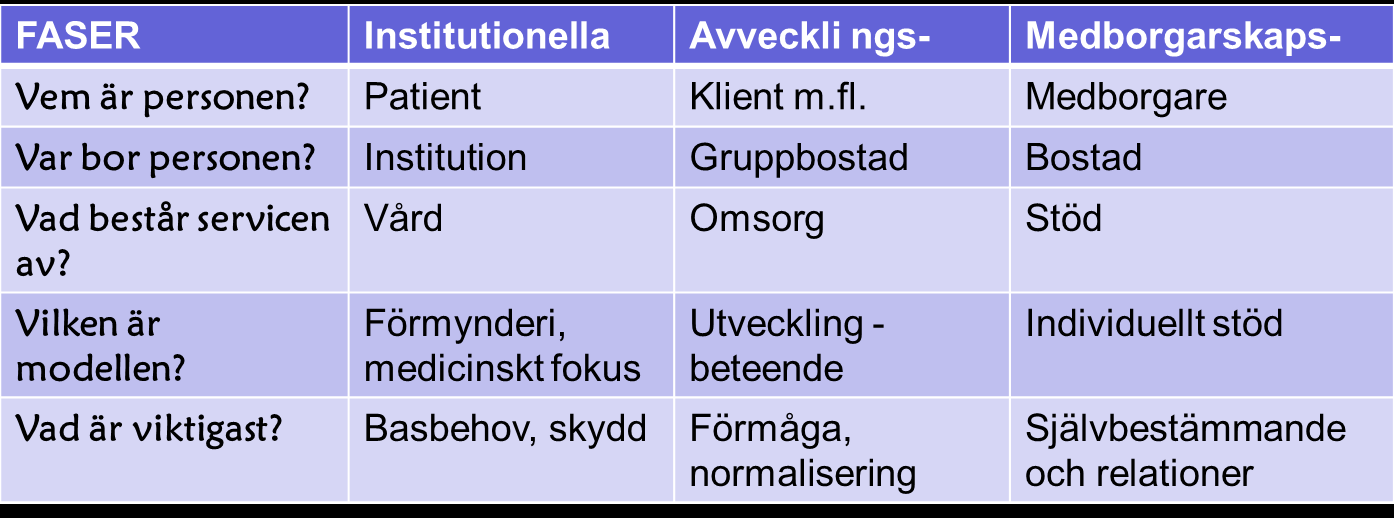 | FASER | Institutionella | Avveckli ngs- | Medborgarskaps- |
|---|---|---|---|
| Vem är personen? | Patient | Klient m.fl. | Medborgare |
| Var bor personen? | Institution | Gruppbostad | Bostad |
| Vad består servicen av? | Vård | Omsorg | Stöd |
| Vilken är modellen? | Förmynderi, medicinskt fokus | Utveckling - beteende | Individuellt stöd |
| Vad är viktigast? | Basbehov, skydd | Förmåga, normalisering | Självbestämmande och relationer |